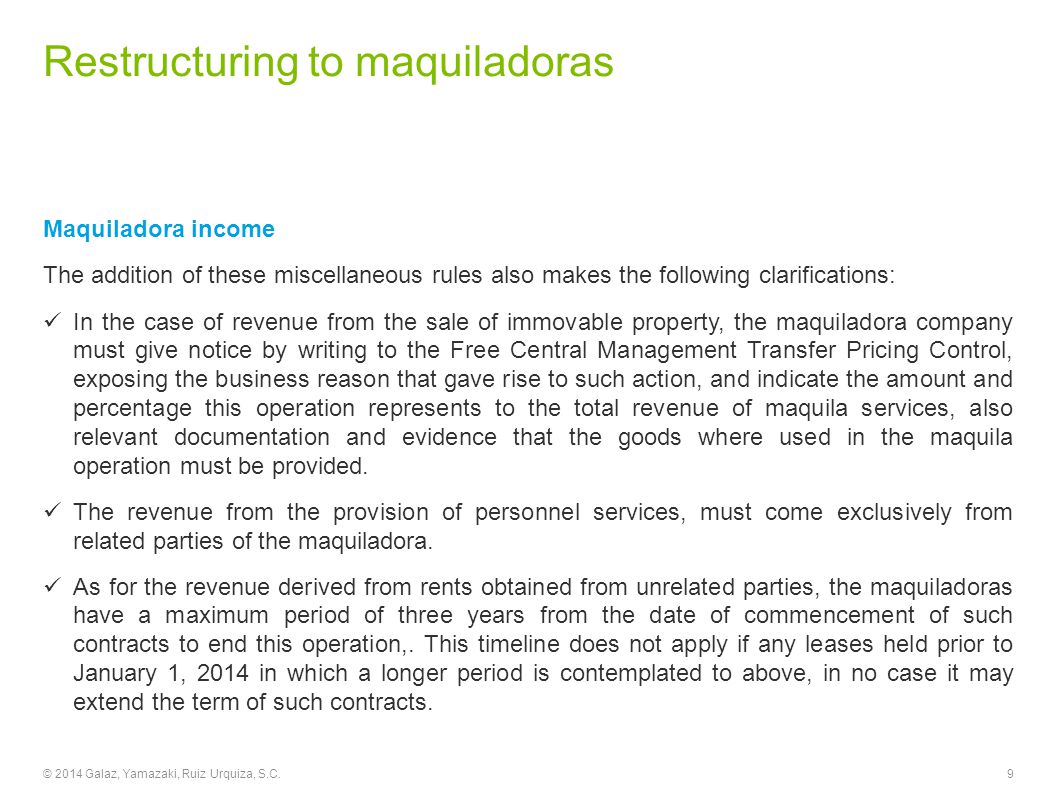 Restructuring to maquiladoras

Maquiladora income

The addition of these miscellaneous rules also makes the following clarifications:

✓ In the case of revenue from the sale of immovable property, the maquiladora company must give notice by writing to the Free Central Management Transfer Pricing Control, exposing the business reason that gave rise to such action, and indicate the amount and percentage this operation represents to the total revenue of maquila services, also relevant documentation and evidence that the goods where used in the maquila operation must be provided.

✓ The revenue from the provision of personnel services, must come exclusively from related parties of the maquiladora.

✓ As for the revenue derived from rents obtained from unrelated parties, the maquiladoras have a maximum period of three years from the date of commencement of such contracts to end this operation,. This timeline does not apply if any leases held prior to January 1, 2014 in which a longer period is contemplated to above, in no case it may extend the term of such contracts.

© 2014 Galaz, Yamazaki, Ruiz Urquiza, S.C.

9